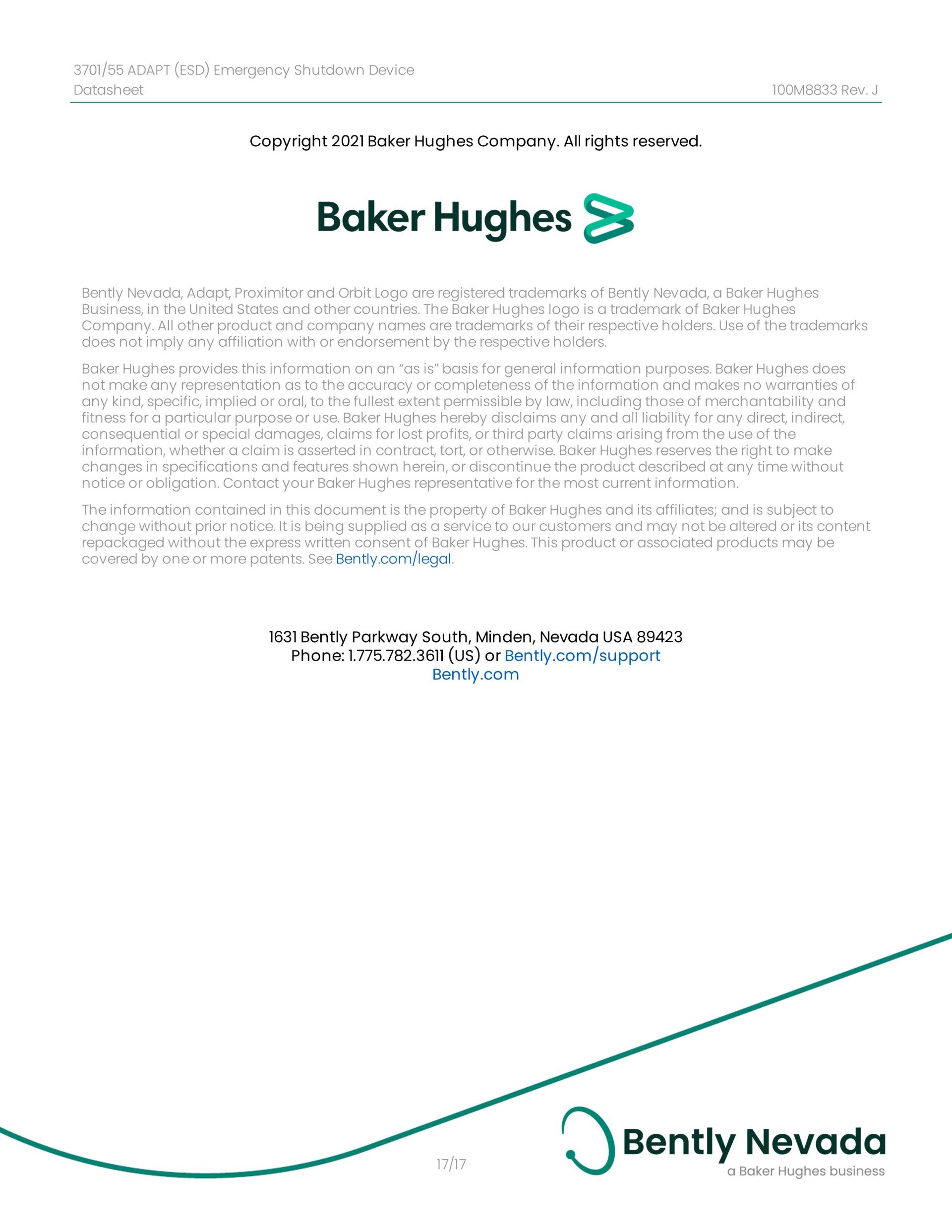 3701/55 ADAPT (ESD) Emergency Shutdown Device
Datasheet
100M8833 Rev. J

Copyright 2021 Baker Hughes Company. All rights reserved.

Baker Hughes

Bently Nevada, Adapt, Proximitor and Orbit Logo are registered trademarks of Bently Nevada, a Baker Hughes Business, in the United States and other countries. The Baker Hughes logo is a trademark of Baker Hughes Company. All other product and company names are trademarks of their respective holders. Use of the trademarks does not imply any affiliation with or endorsement by the respective holders.

Baker Hughes provides this information on an “as is” basis for general information purposes. Baker Hughes does not make any representation as to the accuracy or completeness of the information and makes no warranties of any kind, specific, implied or oral, to the fullest extent permissible by law, including those of merchantability and fitness for a particular purpose or use. Baker Hughes hereby disclaims any and all liability for any direct, indirect, consequential or special damages, claims for lost profits, or third party claims arising from the use of the information, whether a claim is asserted in contract, tort, or otherwise. Baker Hughes reserves the right to make changes in specifications and features shown herein, or discontinue the product described at any time without notice or obligation. Contact your Baker Hughes representative for the most current information.

The information contained in this document is the property of Baker Hughes and its affiliates; and is subject to change without prior notice. It is being supplied as a service to our customers and may not be altered or its content repackaged without the express written consent of Baker Hughes. This product or associated products may be covered by one or more patents. See Bently.com/legal.

1631 Bently Parkway South, Minden, Nevada USA 89423
Phone: 1.775.782.3611 (US) or Bently.com/support
Bently.com

17/17

Bently Nevada
a Baker Hughes business